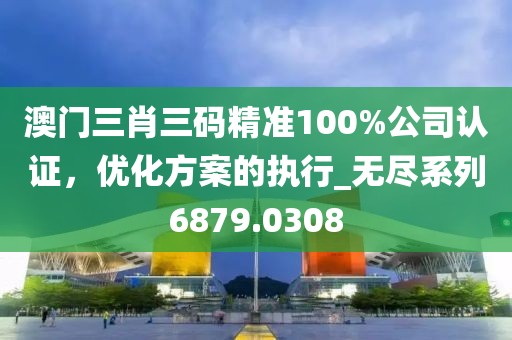 澳门三肖三码精准100%公司认证，优化方案的执行_无尽系列6879.0308